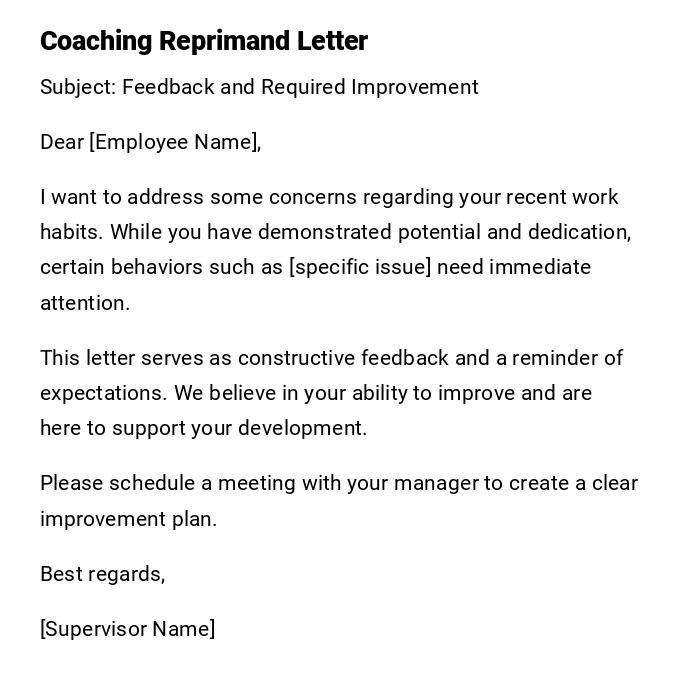 Coaching Reprimand Letter

Subject: Feedback and Required Improvement

Dear [Employee Name],

I want to address some concerns regarding your recent work habits. While you have demonstrated potential and dedication, certain behaviors such as [specific issue] need immediate attention.

This letter serves as constructive feedback and a reminder of expectations. We believe in your ability to improve and are here to support your development.

Please schedule a meeting with your manager to create a clear improvement plan.

Best regards,

[Supervisor Name]